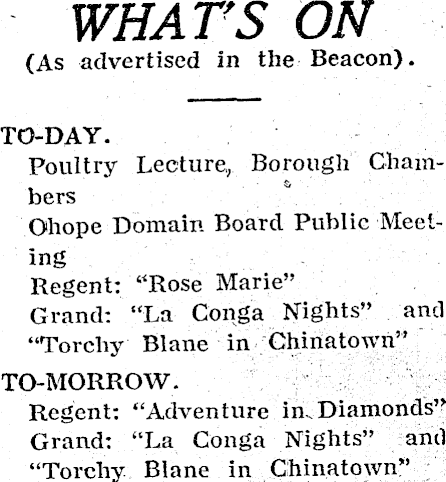 WHAT'S ON
(As advertised in the Beacon).

TO-DAY.
Poultry Lecture, Borough Chambers
Ohope Domain Board Public Meeting
Regent: "Rose Marie"
Grand: "La Conga Nights" and "Torchy Blane in Chinatown"

TO-MORROW.
Regent: "Adventure in Diamonds"
Grand: "La Conga Nights" and "Torchy Blane in Chinatown"